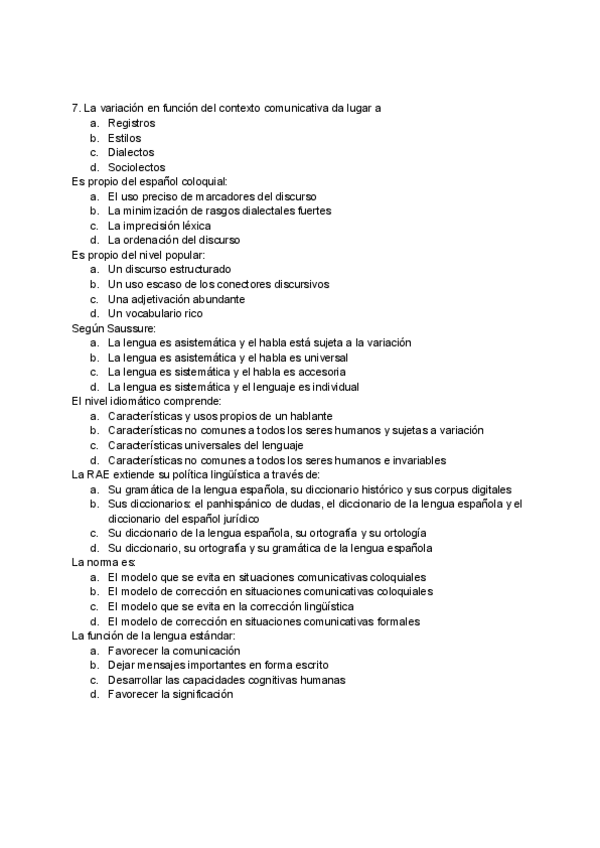 7. La variación en función del contexto comunicativa da lugar a
a. Registros
b. Estilos
c. Dialectos
d. Sociolectos
Es propio del español coloquial:
a. El uso preciso de marcadores del discurso
b. La minimización de rasgos dialectales fuertes
c. La imprecisión léxica
d. La ordenación del discurso
Es propio del nivel popular:
a. Un discurso estructurado
b. Un uso escaso de los conectores discursivos
c. Una adjetivación abundante
d. Un vocabulario rico
Según Saussure:
a. La lengua es asistemática y el habla está sujeta a la variación
b. La lengua es asistemática y el habla es universal
c. La lengua es sistemática y el habla es accesoria
d. La lengua es sistemática y el lenguaje es individual
El nivel idiomático comprende:
a. Características y usos propios de un hablante
b. Características no comunes a todos los seres humanos y sujetas a variación
c. Características universales del lenguaje
d. Características no comunes a todos los seres humanos e invariables
La RAE extiende su política lingüística a través de:
a. Su gramática de la lengua española, su diccionario histórico y sus corpus digitales
b. Sus diccionarios: el panhispánico de dudas, el diccionario de la lengua española y el diccionario del español jurídico
c. Su diccionario de la lengua española, su ortografía y su ortología
d. Su diccionario, su ortografía y su gramática de la lengua española
La norma es:
a. El modelo que se evita en situaciones comunicativas coloquiales
b. El modelo de corrección en situaciones comunicativas coloquiales
c. El modelo que se evita en la corrección lingüística
d. El modelo de corrección en situaciones comunicativas formales
La función de la lengua estándar:
a. Favorecer la comunicación
b. Dejar mensajes importantes en forma escrito
c. Desarrollar las capacidades cognitivas humanas
d. Favorecer la significación